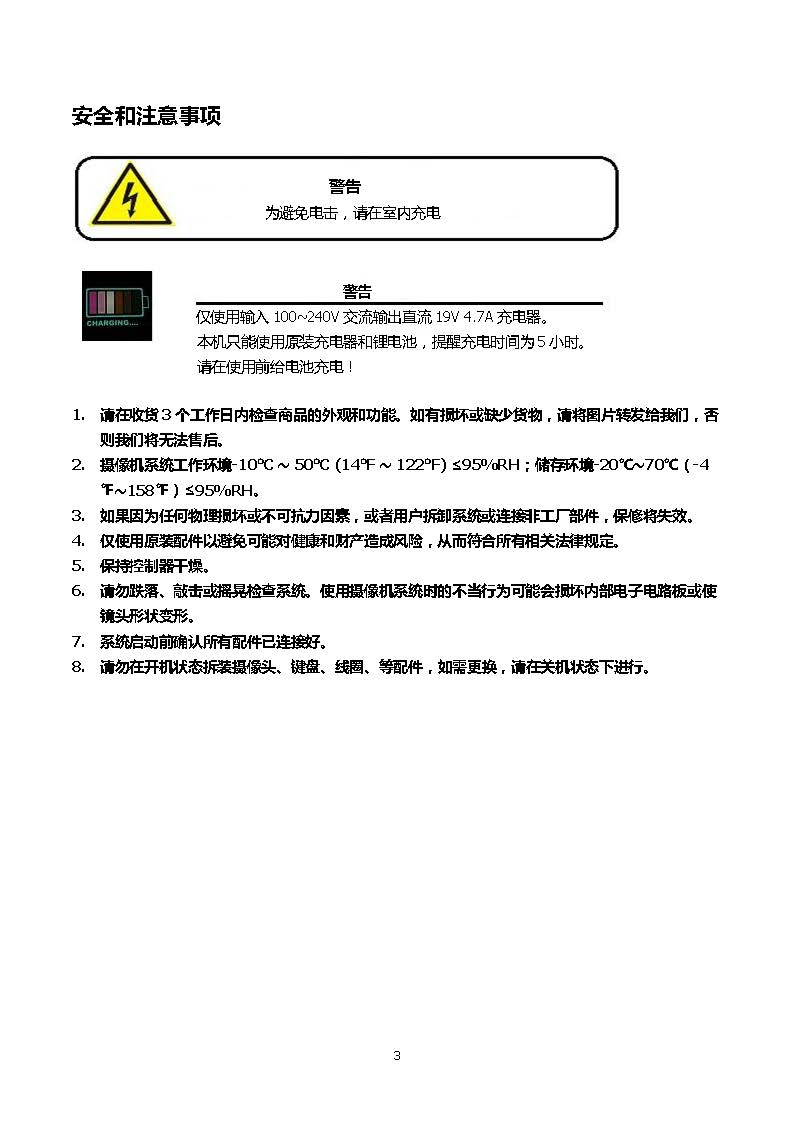 安全和注意事项

警告
为避免电击，请在室内充电

CHARGING....

警告
仅使用输入 100~240V 交流输出直流 19V 4.7A 充电器。
本机只能使用原装充电器和锂电池，提醒充电时间为 5 小时。
请在使用前给电池充电！

1. 请在收货 3 个工作日内检查商品的外观和功能。如有损坏或缺少货物，请将图片转发给我们，否则我们将无法售后。
2. 摄像机系统工作环境-10℃ ~ 50℃ (14℉ ~ 122℉) ≤95%RH；储存环境-20℃~70℃（-4℉~158℉）≤95%RH。
3. 如果因为任何物理损坏或不可抗力因素，或者用户拆卸系统或连接非工厂部件，保修将失效。
4. 仅使用原装配件以避免可能对健康和财产造成风险，从而符合所有相关法律规定。
5. 保持控制器干燥。
6. 请勿跌落、敲击或摇晃检查系统。使用摄像机系统时的不当行为可能会损坏内部电子电路板或使镜头形状变形。
7. 系统启动前确认所有配件已连接好。
8. 请勿在开机状态拆装摄像头、键盘、线圈、等配件，如需更换，请在关机状态下进行。

3